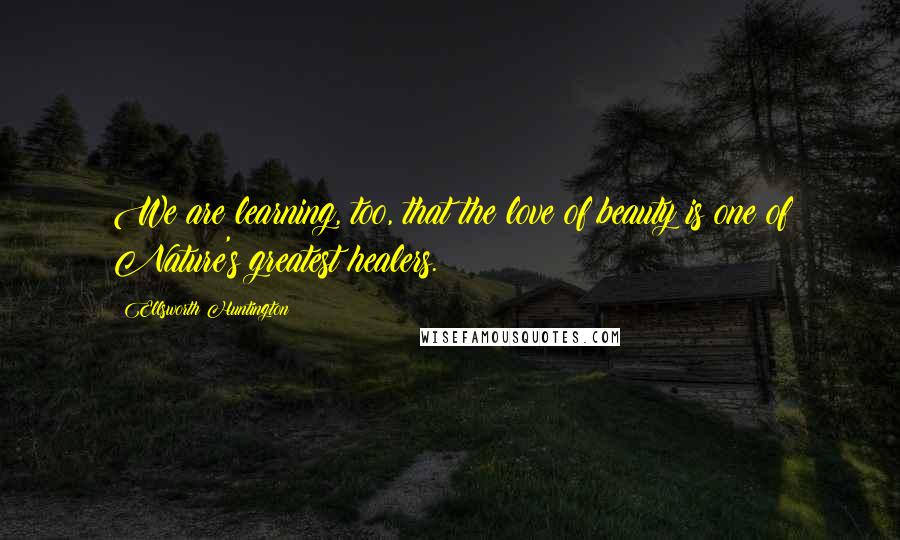 We are learning, too, that the love of beauty is one of Nature's greatest healers.

Ellsworth Huntington

WISEFAMOUSQUOTES.COM